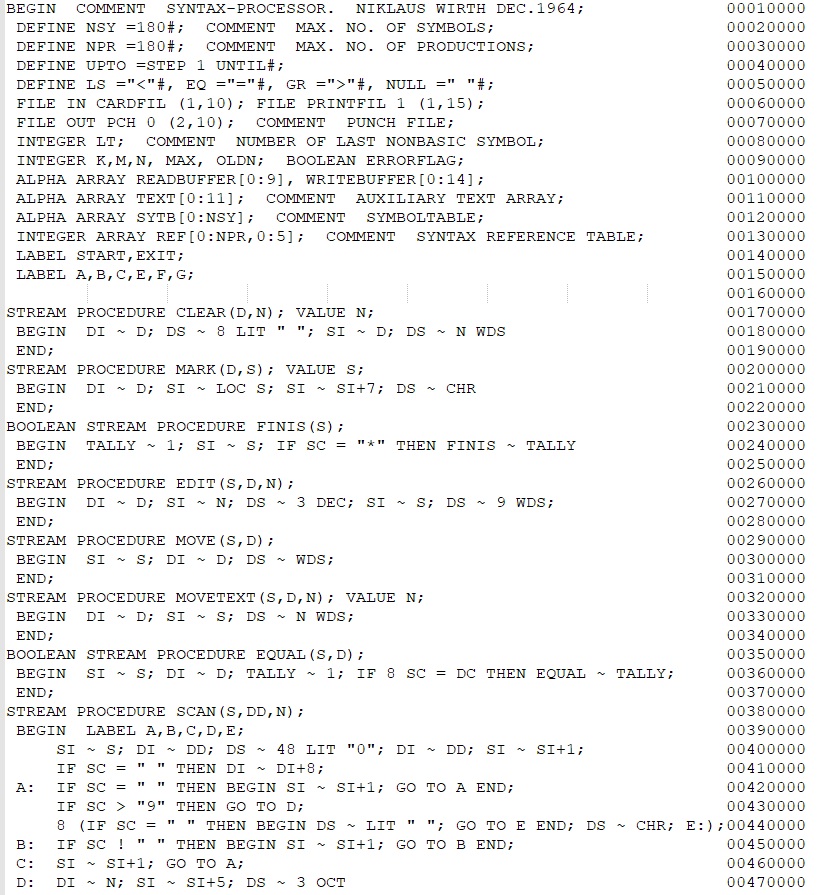 BEGIN COMMENT SYNTAX-PROCESSOR. NIKLAUS WIRTH DEC.1964; 00010000
DEFINE NSY =180#; COMMENT MAX. NO. OF SYMBOLS; 00020000
DEFINE NPR =180#; COMMENT MAX. NO. OF PRODUCTIONS; 00030000
DEFINE UPTO =STEP 1 UNTIL#; 00040000
DEFINE LS ="<"#, EQ ="="#, GR =">"#, NULL =" "#; 00050000
FILE IN CARDFIL (1,10); FILE PRINTFIL 1 (1,15); 00060000
FILE OUT PCH 0 (2,10); COMMENT PUNCH FILE; 00070000
INTEGER LT; COMMENT NUMBER OF LAST NONBASIC SYMBOL; 00080000
INTEGER K,M,N, MAX, OLDN; BOOLEAN ERRORFLAG; 00090000
ALPHA ARRAY READBUFFER[0:9], WRITEBUFFER[0:14]; 00100000
ALPHA ARRAY TEXT[0:11]; COMMENT AUXILIARY TEXT ARRAY; 00110000
ALPHA ARRAY SYTB[0:NSY]; COMMENT SYMBOLTABLE; 00120000
INTEGER ARRAY REF[0:NPR,0:5]; COMMENT SYNTAX REFERENCE TABLE; 00130000
LABEL START,EXIT; 00140000
LABEL A,B,C,E,F,G; 00150000
00160000
STREAM PROCEDURE CLEAR(D,N); VALUE N; 00170000
BEGIN DI ~ D; DS ~ 8 LIT " "; SI ~ D; DS ~ N WDS 00180000
END; 00190000
STREAM PROCEDURE MARK(D,S); VALUE S; 00200000
BEGIN DI ~ D; SI ~ LOC S; SI ~ SI+7; DS ~ CHR 00210000
END; 00220000
BOOLEAN STREAM PROCEDURE FINIS(S); 00230000
BEGIN TALLY ~ 1; SI ~ S; IF SC = "*" THEN FINIS ~ TALLY 00240000
END; 00250000
STREAM PROCEDURE EDIT(S,D,N); 00260000
BEGIN DI ~ D; SI ~ N; DS ~ 3 DEC; SI ~ S; DS ~ 9 WDS; 00270000
END; 00280000
STREAM PROCEDURE MOVE(S,D); 00290000
BEGIN SI ~ S; DI ~ D; DS ~ WDS; 00300000
END; 00310000
STREAM PROCEDURE MOVETEXT(S,D,N); VALUE N; 00320000
BEGIN DI ~ D; SI ~ S; DS ~ N WDS; 00330000
END; 00340000
BOOLEAN STREAM PROCEDURE EQUAL(S,D); 00350000
BEGIN SI ~ S; DI ~ D; TALLY ~ 1; IF 8 SC = DC THEN EQUAL ~ TALLY; 00360000
END; 00370000
STREAM PROCEDURE SCAN(S,DD,N); 00380000
BEGIN LABEL A,B,C,D,E; 00390000
SI ~ S; DI ~ DD; DS ~ 48 LIT "0"; DI ~ DD; SI ~ SI+1; 00400000
IF SC = " " THEN DI ~ DI+8; 00410000
A: IF SC = " " THEN BEGIN SI ~ SI+1; GO TO A END; 00420000
IF SC > "9" THEN GO TO D; 00430000
8 (IF SC = " " THEN BEGIN DS ~ LIT " "; GO TO E END; DS ~ CHR; E:);00440000
B: IF SC ! " " THEN BEGIN SI ~ SI+1; GO TO B END; 00450000
C: SI ~ SI+1; GO TO A; 00460000
D: DI ~ N; SI ~ SI+5; DS ~ 3 OCT 00470000